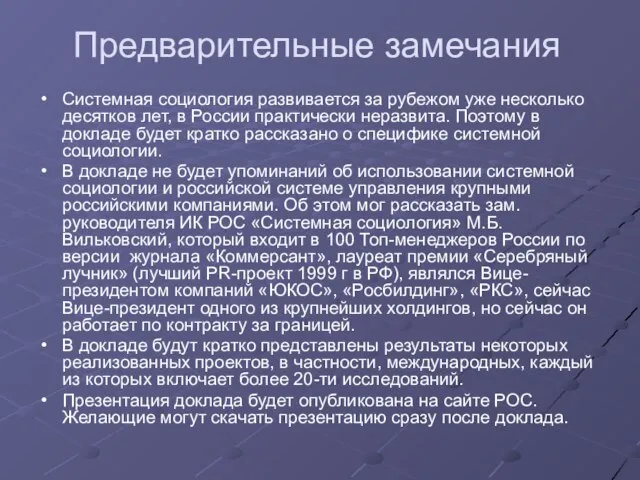 Предварительные замечания

• Системная социология развивается за рубежом уже несколько десятков лет, в России практически неразвита. Поэтому в докладе будет кратко рассказано о специфике системной социологии.

• В докладе не будет упоминаний об использовании системной социологии и российской системе управления крупными российскими компаниями. Об этом мог рассказать зам. руководителя ИК РОС «Системная социология» М.Б. Вильковский, который входит в 100 Топ-менеджеров России по версии журнала «Коммерсант», лауреат премии «Серебряный лучник» (лучший PR-проект 1999 г в РФ), являлся Вице-президентом компаний «ЮКОС», «Росбилдинг», «РКС», сейчас Вице-президент одного из крупнейших холдингов, но сейчас он работает по контракту за границей.

• В докладе будут кратко представлены результаты некоторых реализованных проектов, в частности, международных, каждый из которых включает более 20-ти исследований.

• Презентация доклада будет опубликована на сайте РОС. Желающие могут скачать презентацию сразу после доклада.